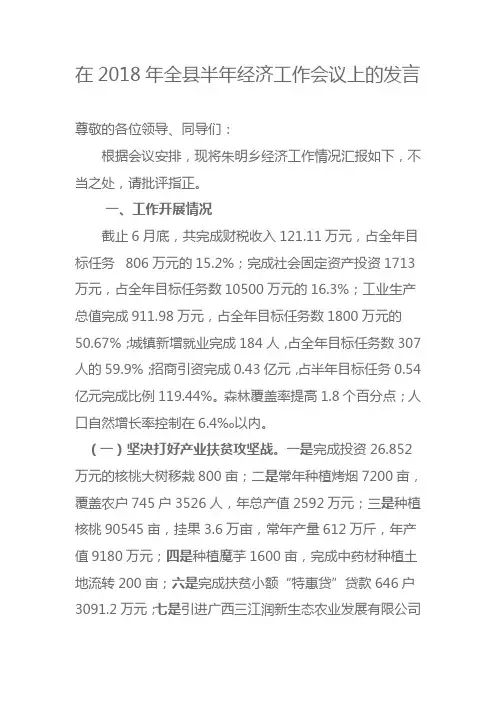 在 2018 年全县半年经济工作会议上的发言

尊敬的各位领导、同导们：

根据会议安排，现将朱明乡经济工作情况汇报如下，不当之处，请批评指正。

一、工作开展情况

截止 6 月底，共完成财税收入 121.11 万元，占全年目标任务 806 万元的 15.2%；完成社会固定资产投资 1713 万元，占全年目标任务数 10500 万元的 16.3%；工业生产总值完成 911.98 万元，占全年目标任务数 1800 万元的 50.67%；城镇新增就业完成 184 人，占全年目标任务数 307 人的 59.9%；招商引资完成 0.43 亿元，占半年目标任务 0.54 亿元完成比例 119.44%。森林覆盖率提高 1.8 个百分点；人口自然增长率控制在 6.4‰以内。

（一）坚决打好产业扶贫攻坚战。一是完成投资 26.852 万元的核桃大树移栽 800 亩；二是常年种植烤烟 7200 亩，覆盖农户 745 户 3526 人，年总产值 2592 万元；三是种植核桃 90545 亩，挂果 3.6 万亩，常年产量 612 万斤，年产值 9180 万元；四是种植魔芋 1600 亩，完成中药材种植土地流转 200 亩；六是完成扶贫小额“特惠贷”贷款 646 户 3091.2 万元；七是引进广西三江润新生态农业发展有限公司